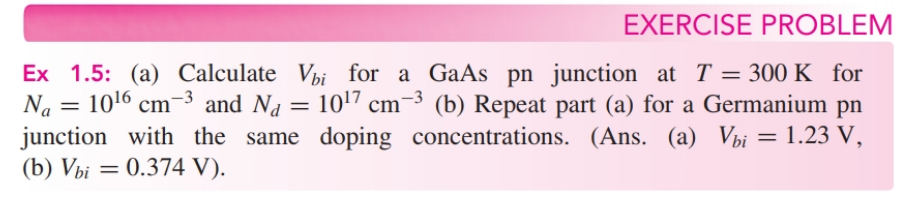 EXERCISE PROBLEM

Ex 1.5: (a) Calculate $V_{bi}$ for a GaAs pn junction at $T = 300$ K for $N_a = 10^{16}$ cm$^{-3}$ and $N_d = 10^{17}$ cm$^{-3}$ (b) Repeat part (a) for a Germanium pn junction with the same doping concentrations. (Ans. (a) $V_{bi} = 1.23$ V, (b) $V_{bi} = 0.374$ V).